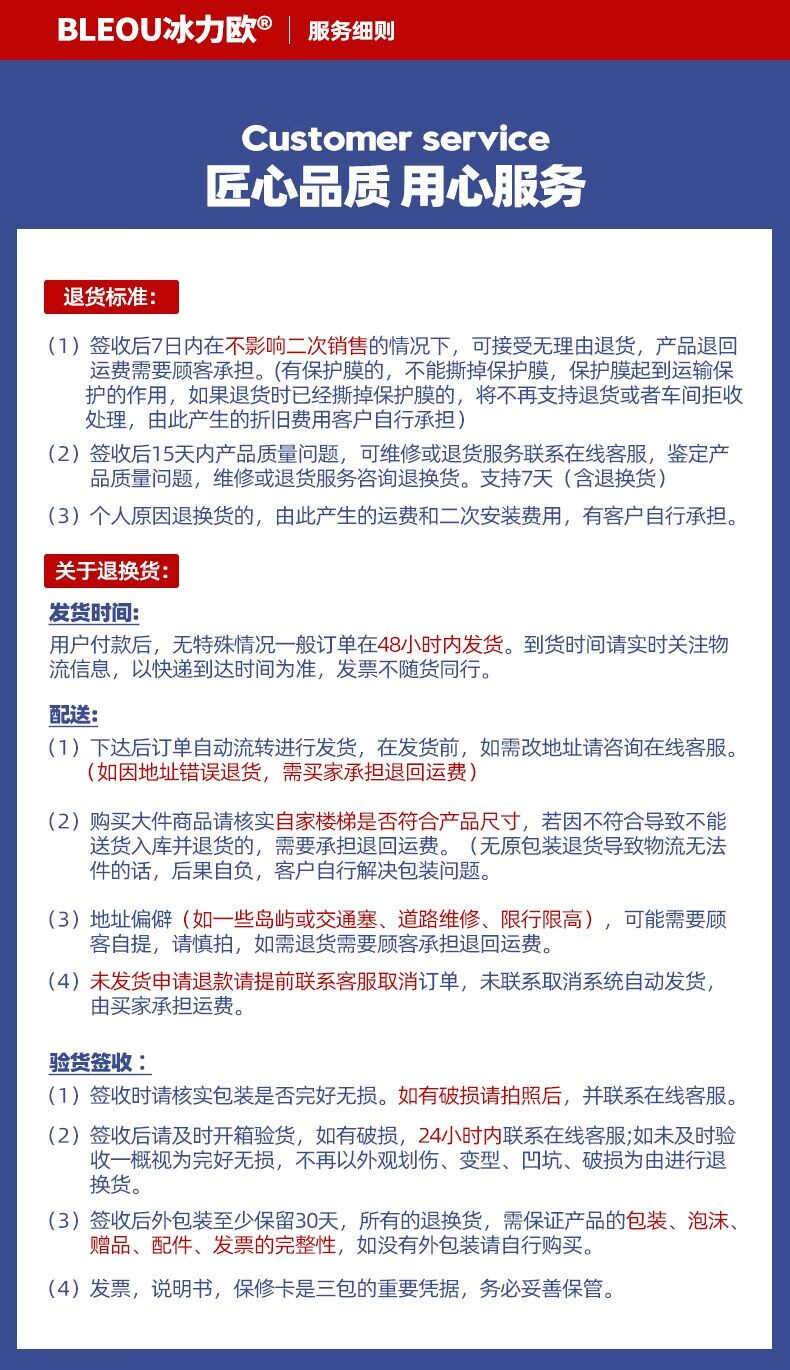 BLEOU冰力欧®
服务细则

Customer service
匠心品质 用心服务

退货标准：

（1）签收后7日内在不影响二次销售的情况下，可接受无理由退货，产品退回运费需要顾客承担。(有保护膜的，不能撕掉保护膜，保护膜起到运输保护的作用，如果退货时已经撕掉保护膜的，将不再支持退货或者车间拒收处理，由此产生的折旧费用客户自行承担）

（2）签收后15天内产品质量问题，可维修或退货服务联系在线客服，鉴定产品质量问题，维修或退货服务咨询退换货。支持7天（含退换货）

（3）个人原因退换货的，由此产生的运费和二次安装费用，有客户自行承担。

关于退换货：

发货时间:
用户付款后，无特殊情况一般订单在48小时内发货。到货时间请实时关注物流信息，以快递到达时间为准，发票不随货同行。

配送:
（1）下达后订单自动流转进行发货，在发货前，如需改地址请咨询在线客服。（如因地址错误退货，需买家承担退回运费）

（2）购买大件商品请核实自家楼梯是否符合产品尺寸，若因不符合导致不能送货入库并退货的，需要承担退回运费。（无原包装退货导致物流无法件的话，后果自负，客户自行解决包装问题。

（3）地址偏僻（如一些岛屿或交通塞、道路维修、限行限高），可能需要顾客自提，请慎拍，如需退货需要顾客承担退回运费。

（4）未发货申请退款请提前联系客服取消订单，未联系取消系统自动发货，由买家承担运费。

验货签收：
（1）签收时请核实包装是否完好无损。如有破损请拍照后，并联系在线客服。

（2）签收后请及时开箱验货，如有破损，24小时内联系在线客服;如未及时验收一概视为完好无损，不再以外观划伤、变型、凹坑、破损为由进行退换货。

（3）签收后外包装至少保留30天，所有的退换货，需保证产品的包装、泡沫、赠品、配件、发票的完整性，如没有外包装请自行购买。

（4）发票，说明书，保修卡是三包的重要凭据，务必妥善保管。